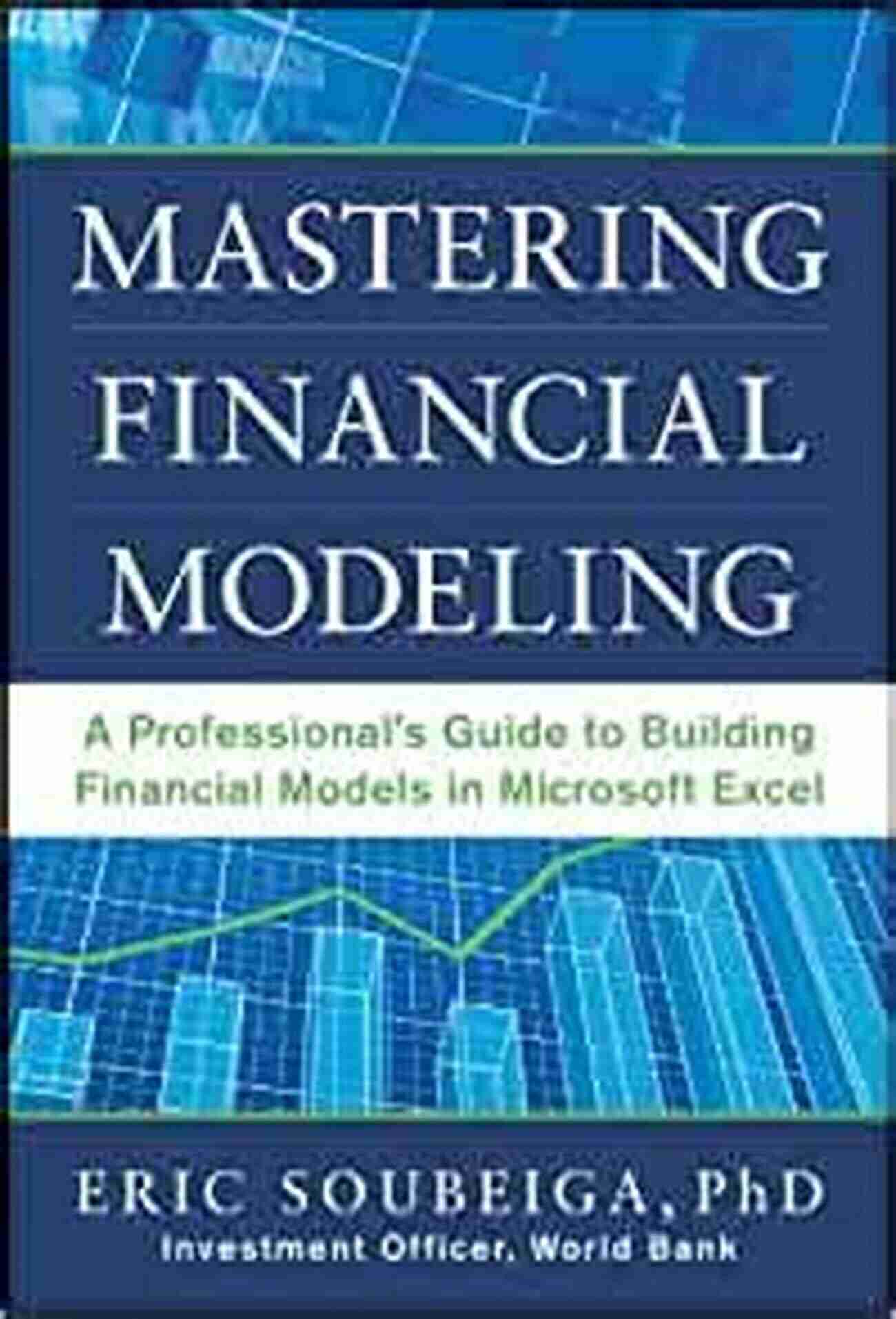 MASTERING FINANCIAL MODELING

A Professional's Guide to Building Financial Models in Microsoft Excel

ERIC SOUBEIGA, PhD
Investment Officer, World Bank